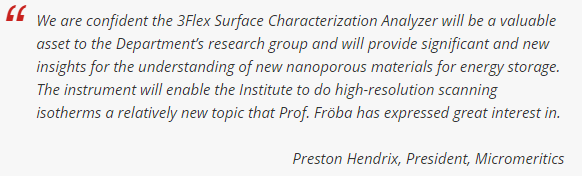 “

We are confident the 3Flex Surface Characterization Analyzer will be a valuable asset to the Department’s research group and will provide significant and new insights for the understanding of new nanoporous materials for energy storage. The instrument will enable the Institute to do high-resolution scanning isotherms a relatively new topic that Prof. Fröba has expressed great interest in.

Preston Hendrix, President, Micromeritics